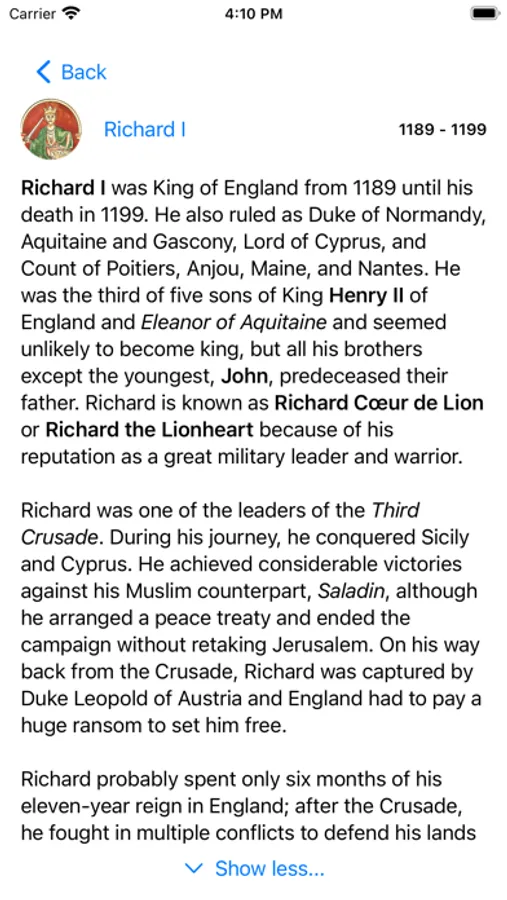 Carrier 4:10 PM

Back

Richard I 1189 - 1199

Richard I was King of England from 1189 until his death in 1199. He also ruled as Duke of Normandy, Aquitaine and Gascony, Lord of Cyprus, and Count of Poitiers, Anjou, Maine, and Nantes. He was the third of five sons of King Henry II of England and Eleanor of Aquitaine and seemed unlikely to become king, but all his brothers except the youngest, John, predeceased their father. Richard is known as Richard Cœur de Lion or Richard the Lionheart because of his reputation as a great military leader and warrior.

Richard was one of the leaders of the Third Crusade. During his journey, he conquered Sicily and Cyprus. He achieved considerable victories against his Muslim counterpart, Saladin, although he arranged a peace treaty and ended the campaign without retaking Jerusalem. On his way back from the Crusade, Richard was captured by Duke Leopold of Austria and England had to pay a huge ransom to set him free.

Richard probably spent only six months of his eleven-year reign in England; after the Crusade, he fought in multiple conflicts to defend his lands

Show less...